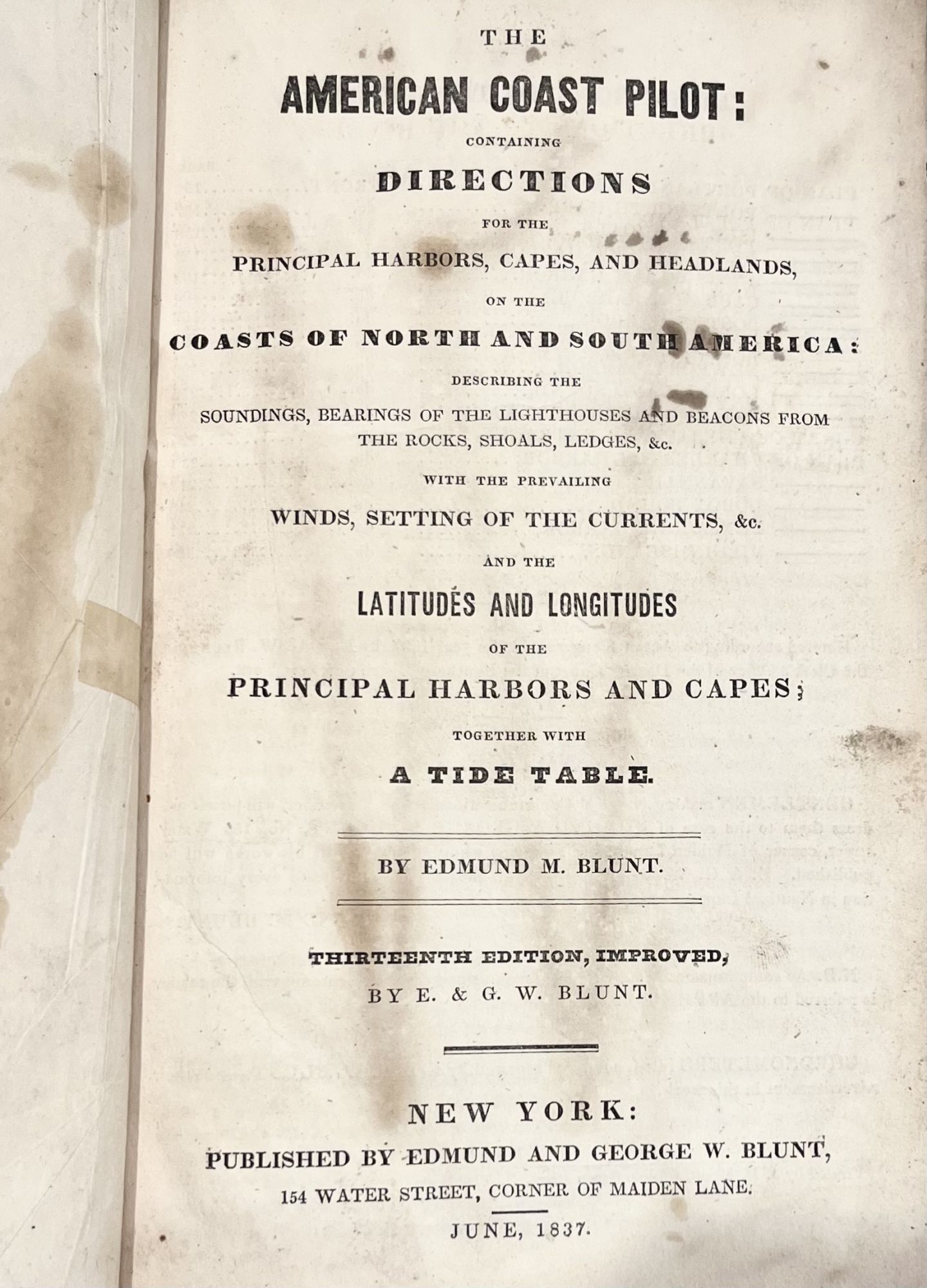 THE

AMERICAN COAST PILOT:

CONTAINING

DIRECTIONS

FOR THE

PRINCIPAL HARBORS, CAPES, AND HEADLANDS,

ON THE

COASTS OF NORTH AND SOUTH AMERICA:

DESCRIBING THE

SOUNDINGS, BEARINGS OF THE LIGHTHOUSES AND BEACONS FROM THE ROCKS, SHOALS, LEDGES, &c.

WITH THE PREVAILING

WINDS, SETTING OF THE CURRENTS, &c.

AND THE

LATITUDES AND LONGITUDES

OF THE

PRINCIPAL HARBORS AND CAPES;

TOGETHER WITH

A TIDE TABLE.

BY EDMUND M. BLUNT.

THIRTEENTH EDITION, IMPROVED,

BY E. & G. W. BLUNT.

NEW YORK:

PUBLISHED BY EDMUND AND GEORGE W. BLUNT,

154 WATER STREET, CORNER OF MAIDEN LANE.

JUNE, 1837.